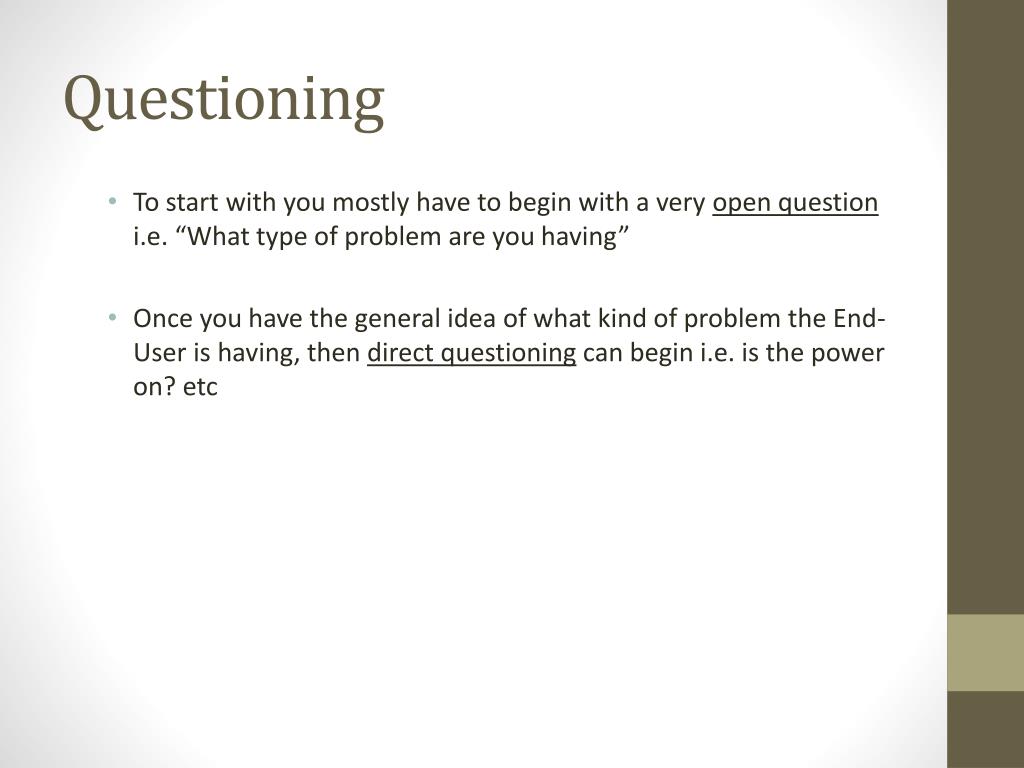 Questioning

• To start with you mostly have to begin with a very open question i.e. “What type of problem are you having”

• Once you have the general idea of what kind of problem the End-User is having, then direct questioning can begin i.e. is the power on? etc